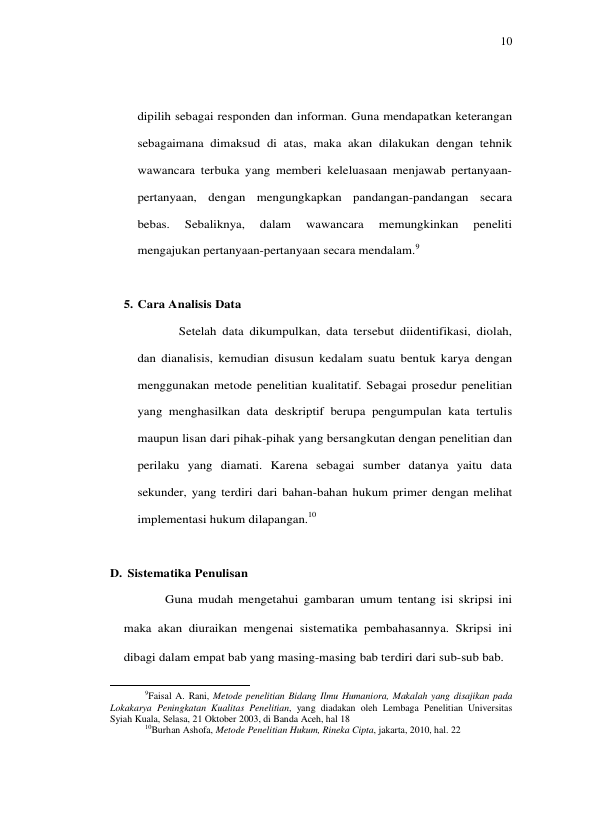 10

dipilih sebagai responden dan informan. Guna mendapatkan keterangan sebagaimana dimaksud di atas, maka akan dilakukan dengan tehnik wawancara terbuka yang memberi keleluasaan menjawab pertanyaan-pertanyaan, dengan mengungkapkan pandangan-pandangan secara bebas. Sebaliknya, dalam wawancara memungkinkan peneliti mengajukan pertanyaan-pertanyaan secara mendalam.$^{9}$

5. Cara Analisis Data

Setelah data dikumpulkan, data tersebut diidentifikasi, diolah, dan dianalisis, kemudian disusun kedalam suatu bentuk karya dengan menggunakan metode penelitian kualitatif. Sebagai prosedur penelitian yang menghasilkan data deskriptif berupa pengumpulan kata tertulis maupun lisan dari pihak-pihak yang bersangkutan dengan penelitian dan perilaku yang diamati. Karena sebagai sumber datanya yaitu data sekunder, yang terdiri dari bahan-bahan hukum primer dengan melihat implementasi hukum dilapangan.$^{10}$

D. Sistematika Penulisan

Guna mudah mengetahui gambaran umum tentang isi skripsi ini maka akan diuraikan mengenai sistematika pembahasannya. Skripsi ini dibagi dalam empat bab yang masing-masing bab terdiri dari sub-sub bab.

$^{9}$Faisal A. Rani, Metode penelitian Bidang Ilmu Humaniora, Makalah yang disajikan pada Lokakarya Peningkatan Kualitas Penelitian, yang diadakan oleh Lembaga Penelitian Universitas Syiah Kuala, Selasa, 21 Oktober 2003, di Banda Aceh, hal 18

$^{10}$Burhan Ashofa, Metode Penelitian Hukum, Rineka Cipta, jakarta, 2010, hal. 22